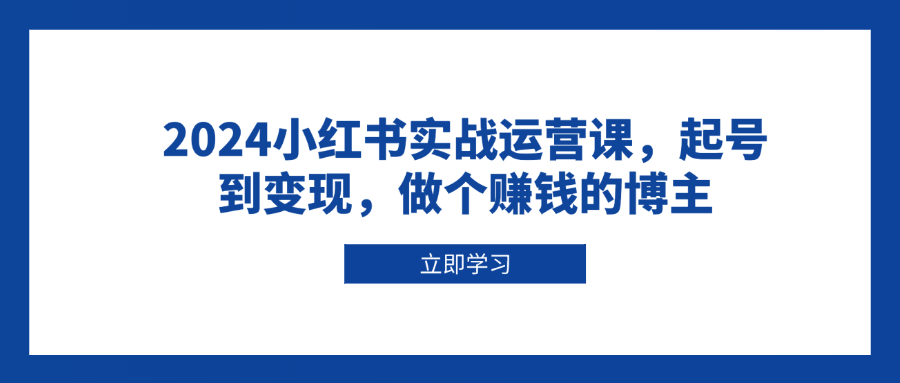 2024小红书实战运营课，起号到变现，做个赚钱的博主

立即学习